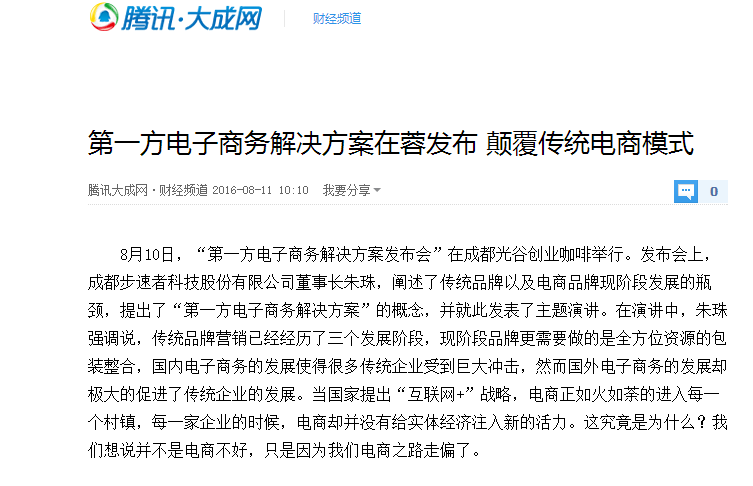 腾讯·大成网 财经频道

第一方电子商务解决方案在蓉发布 颠覆传统电商模式

腾讯大成网·财经频道 2016-08-11 10:10 我要分享

0

8月10日，“第一方电子商务解决方案发布会”在成都光谷创业咖啡举行。发布会上，成都步速者科技股份有限公司董事长朱珠，阐述了传统品牌以及电商品牌现阶段发展的瓶颈，提出了“第一方电子商务解决方案”的概念，并就此发表了主题演讲。在演讲中，朱珠强调说，传统品牌营销已经经历了三个发展阶段，现阶段品牌更需要做的是全方位资源的包装整合，国内电子商务的发展使得很多传统企业受到巨大冲击，然而国外电子商务的发展却极大的促进了传统企业的发展。当国家提出“互联网+”战略，电商正如火如荼的进入每一个村镇，每一家企业的时候，电商却并没有给实体经济注入新的活力。这究竟是为什么？我们想说并不是电商不好，只是因为我们电商之路走偏了。